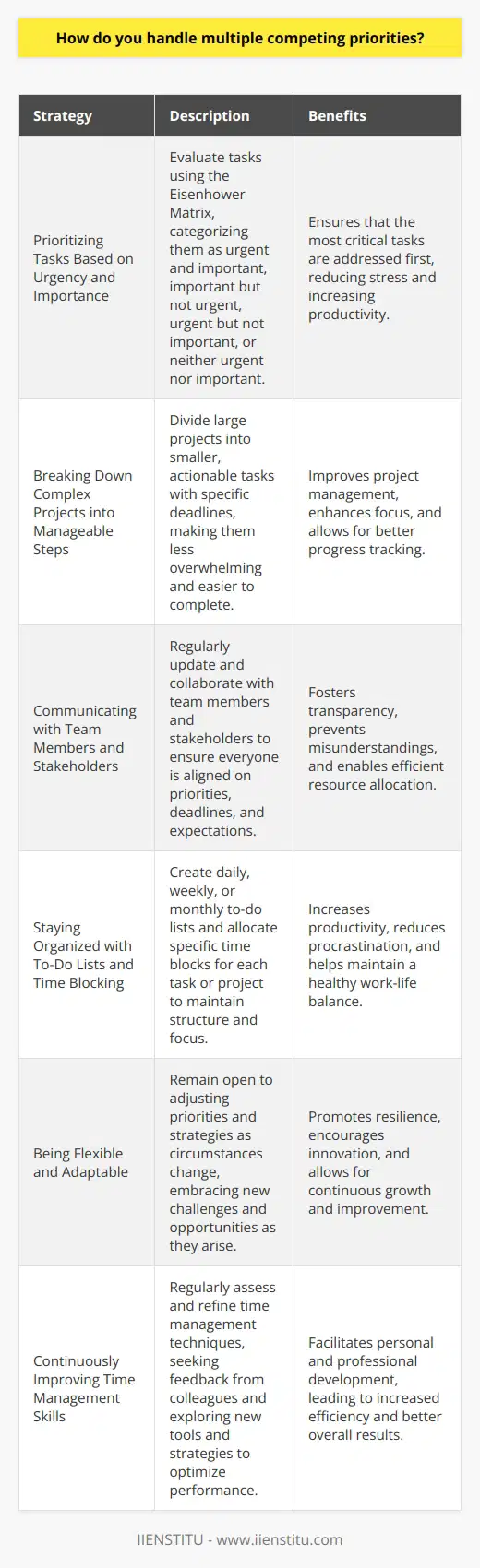 How do you handle multiple competing priorities?

| Strategy | Description | Benefits |
|---|---|---|
| Prioritizing Tasks Based on Urgency and Importance | Evaluate tasks using the Eisenhower Matrix, categorizing them as urgent and important, important but not urgent, urgent but not important, or neither urgent nor important. | Ensures that the most critical tasks are addressed first, reducing stress and increasing productivity. |
| Breaking Down Complex Projects into Manageable Steps | Divide large projects into smaller, actionable tasks with specific deadlines, making them less overwhelming and easier to complete. | Improves project management, enhances focus, and allows for better progress tracking. |
| Communicating with Team Members and Stakeholders | Regularly update and collaborate with team members and stakeholders to ensure everyone is aligned on priorities, deadlines, and expectations. | Fosters transparency, prevents misunderstandings, and enables efficient resource allocation. |
| Staying Organized with To-Do Lists and Time Blocking | Create daily, weekly, or monthly to-do lists and allocate specific time blocks for each task or project to maintain structure and focus. | Increases productivity, reduces procrastination, and helps maintain a healthy work-life balance. |
| Being Flexible and Adaptable | Remain open to adjusting priorities and strategies as circumstances change, embracing new challenges and opportunities as they arise. | Promotes resilience, encourages innovation, and allows for continuous growth and improvement. |
| Continuously Improving Time Management Skills | Regularly assess and refine time management techniques, seeking feedback from colleagues and exploring new tools and strategies to optimize performance. | Facilitates personal and professional development, leading to increased efficiency and better overall results. |

IIENSTITU - www.iienstitu.com